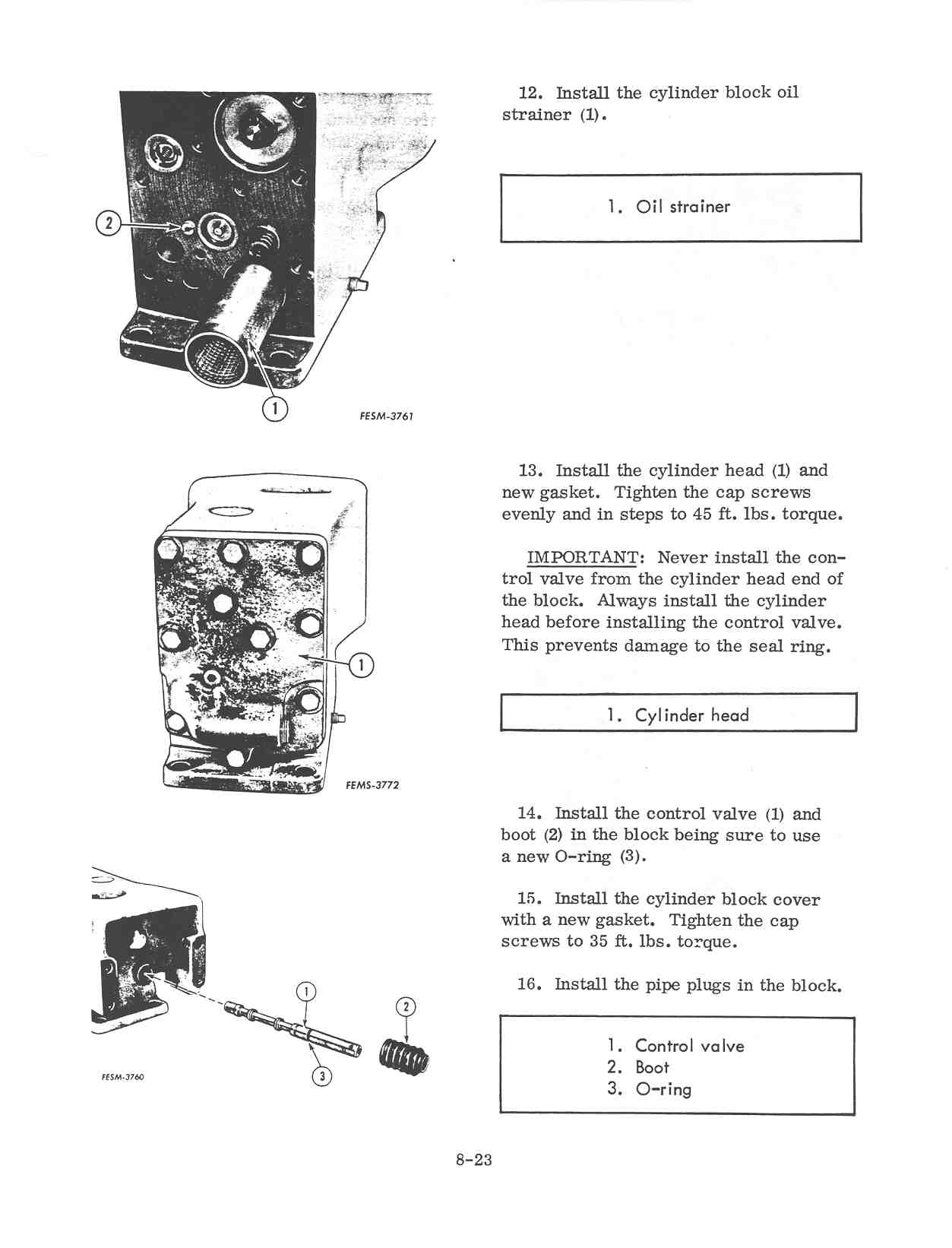 2

1

FESM-3761

12. Install the cylinder block oil strainer (1).

1. Oil strainer

1

FEMS-3772

13. Install the cylinder head (1) and new gasket. Tighten the cap screws evenly and in steps to 45 ft. lbs. torque.

IMPORTANT: Never install the control valve from the cylinder head end of the block. Always install the cylinder head before installing the control valve. This prevents damage to the seal ring.

1. Cylinder head

1

2

3

FESM-3760

14. Install the control valve (1) and boot (2) in the block being sure to use a new O-ring (3).

15. Install the cylinder block cover with a new gasket. Tighten the cap screws to 35 ft. lbs. torque.

16. Install the pipe plugs in the block.

1. Control valve
2. Boot
3. O-ring

8-23